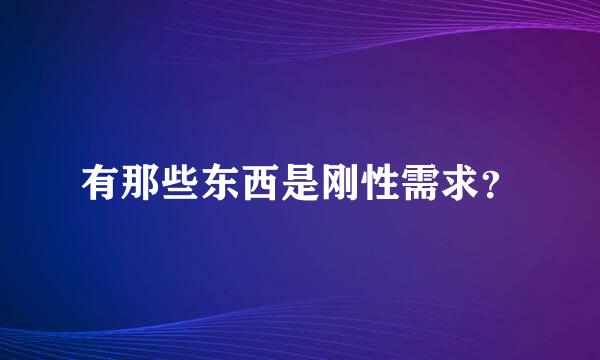 有那些东西是刚性需求?